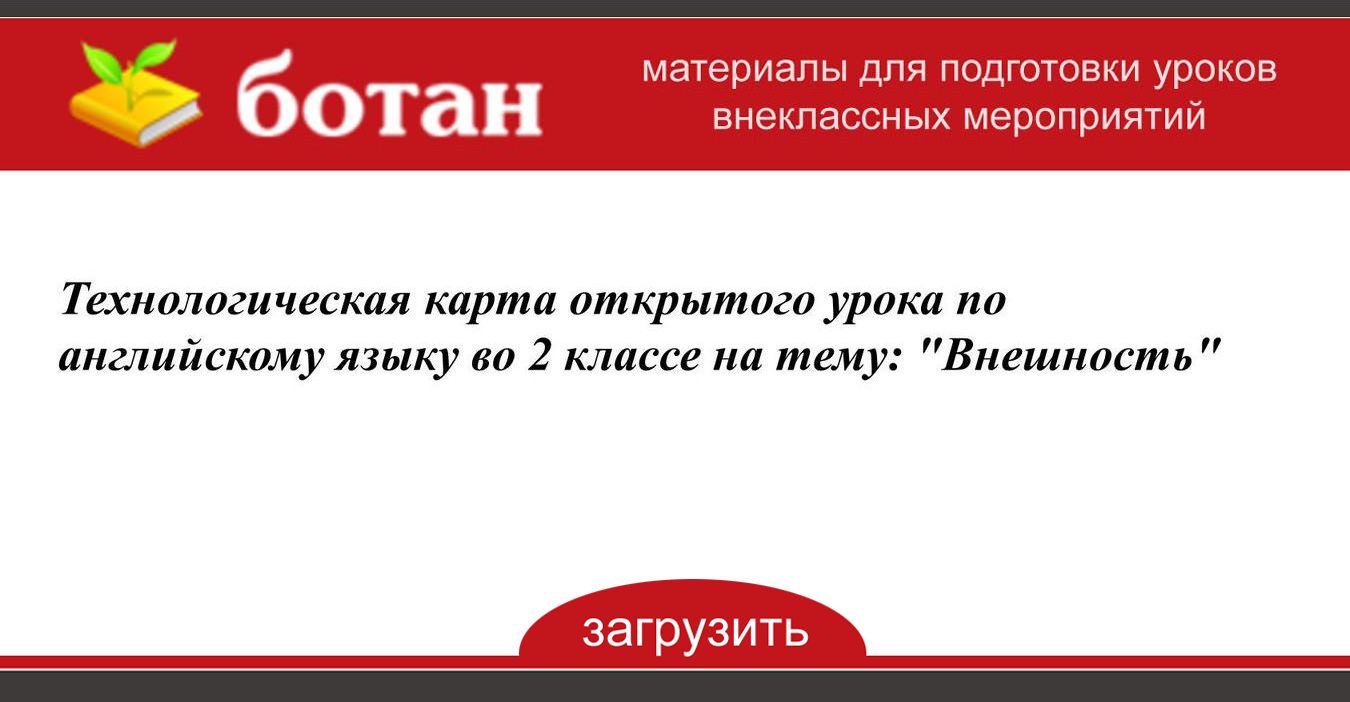 ботан

материалы для подготовки уроков внеклассных мероприятий

Технологическая карта открытого урока по английскому языку во 2 классе на тему: "Внешность"

загрузить